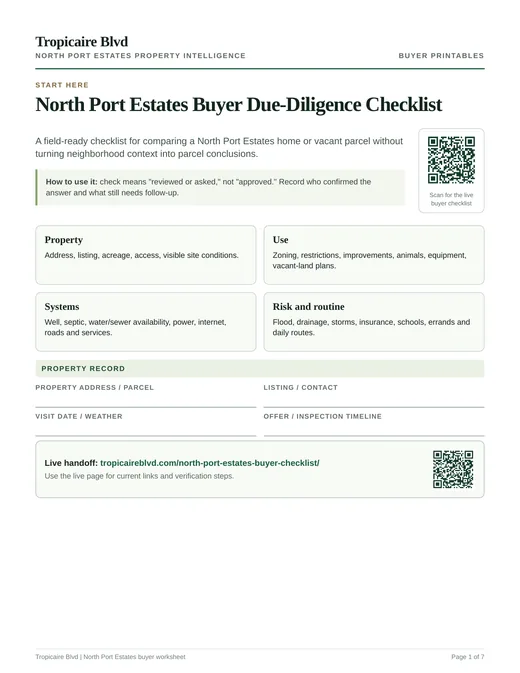 Tropicaire Blvd
NORTH PORT ESTATES PROPERTY INTELLIGENCE

BUYER PRINTABLES

START HERE

North Port Estates Buyer Due-Diligence Checklist

A field-ready checklist for comparing a North Port Estates home or vacant parcel without turning neighborhood context into parcel conclusions.

How to use it: check means "reviewed or asked," not "approved." Record who confirmed the answer and what still needs follow-up.

Scan for the live buyer checklist

Property
Address, listing, acreage, access, visible site conditions.

Use
Zoning, restrictions, improvements, animals, equipment, vacant-land plans.

Systems
Well, septic, water/sewer availability, power, internet, roads and services.

Risk and routine
Flood, drainage, storms, insurance, schools, errands and daily routes.

PROPERTY RECORD

PROPERTY ADDRESS / PARCEL

LISTING / CONTACT

VISIT DATE / WEATHER

OFFER / INSPECTION TIMELINE

Live handoff: tropicaireblvd.com/north-port-estates-buyer-checklist/
Use the live page for current links and verification steps.

Tropicaire Blvd | North Port Estates buyer worksheet

Page 1 of 7